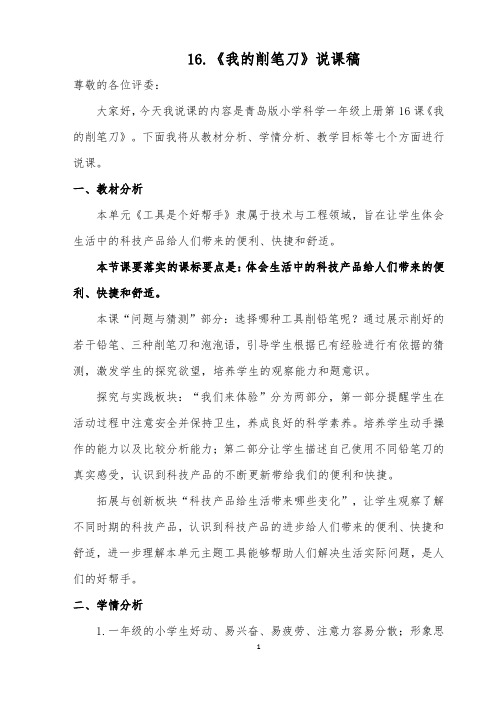 16.《我的削笔刀》说课稿

尊敬的各位评委：

大家好，今天我说课的内容是青岛版小学科学一年级上册第16课《我的削笔刀》。下面我将从教材分析、学情分析、教学目标等七个方面进行说课。

一、教材分析

本单元《工具是个好帮手》隶属于技术与工程领域，旨在让学生体会生活中的科技产品给人们带来的便利、快捷和舒适。

本节课要落实的课标要点是：体会生活中的科技产品给人们带来的便利、快捷和舒适。

本课“问题与猜测”部分：选择哪种工具削铅笔呢？通过展示削好的若干铅笔、三种削笔刀和泡泡语，引导学生根据已有经验进行有依据的猜测，激发学生的探究欲望，培养学生的观察能力和题意识。

探究与实践板块：“我们来体验”分为两部分，第一部分提醒学生在活动过程中注意安全并保持卫生，养成良好的科学素养。培养学生动手操作的能力以及比较分析能力；第二部分让学生描述自己使用不同铅笔刀的真实感受，认识到科技产品的不断更新带给我们的便利和快捷。

拓展与创新板块“科技产品给生活带来哪些变化”，让学生观察了解不同时期的科技产品，认识到科技产品的进步给人们带来的便利、快捷和舒适，进一步理解本单元主题工具能够帮助人们解决生活实际问题，是人们的好帮手。

二、学情分析

1.一年级的小学生好动、易兴奋、易疲劳、注意力容易分散；形象思

1